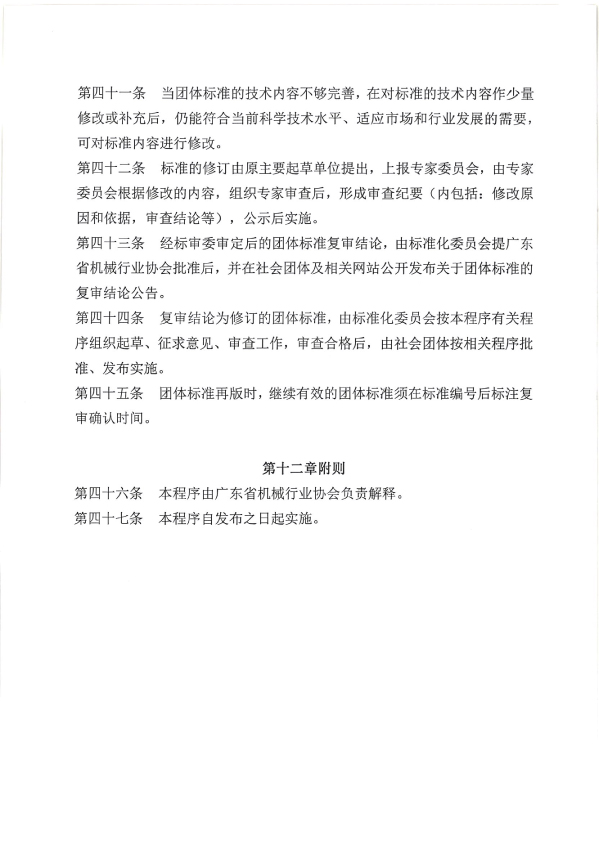 第四十一条　当团体标准的技术内容不够完善，在对标准的技术内容作少量修改或补充后，仍能符合当前科学技术水平、适应市场和行业发展的需要，可对标准内容进行修改。

第四十二条　标准的修订由原主要起草单位提出，上报专家委员会，由专家委员会根据修改的内容，组织专家审查后，形成审查纪要（内包括：修改原因和依据，审查结论等），公示后实施。

第四十三条　经标审委审定后的团体标准复审结论，由标准化委员会提广东省机械行业协会批准后，并在社会团体及相关网站公开发布关于团体标准的复审结论公告。

第四十四条　复审结论为修订的团体标准，由标准化委员会按本程序有关程序组织起草、征求意见、审查工作，审查合格后，由社会团体按相关程序批准、发布实施。

第四十五条　团体标准再版时，继续有效的团体标准须在标准编号后标注复审确认时间。

第十二章附则

第四十六条　本程序由广东省机械行业协会负责解释。

第四十七条　本程序自发布之日起实施。